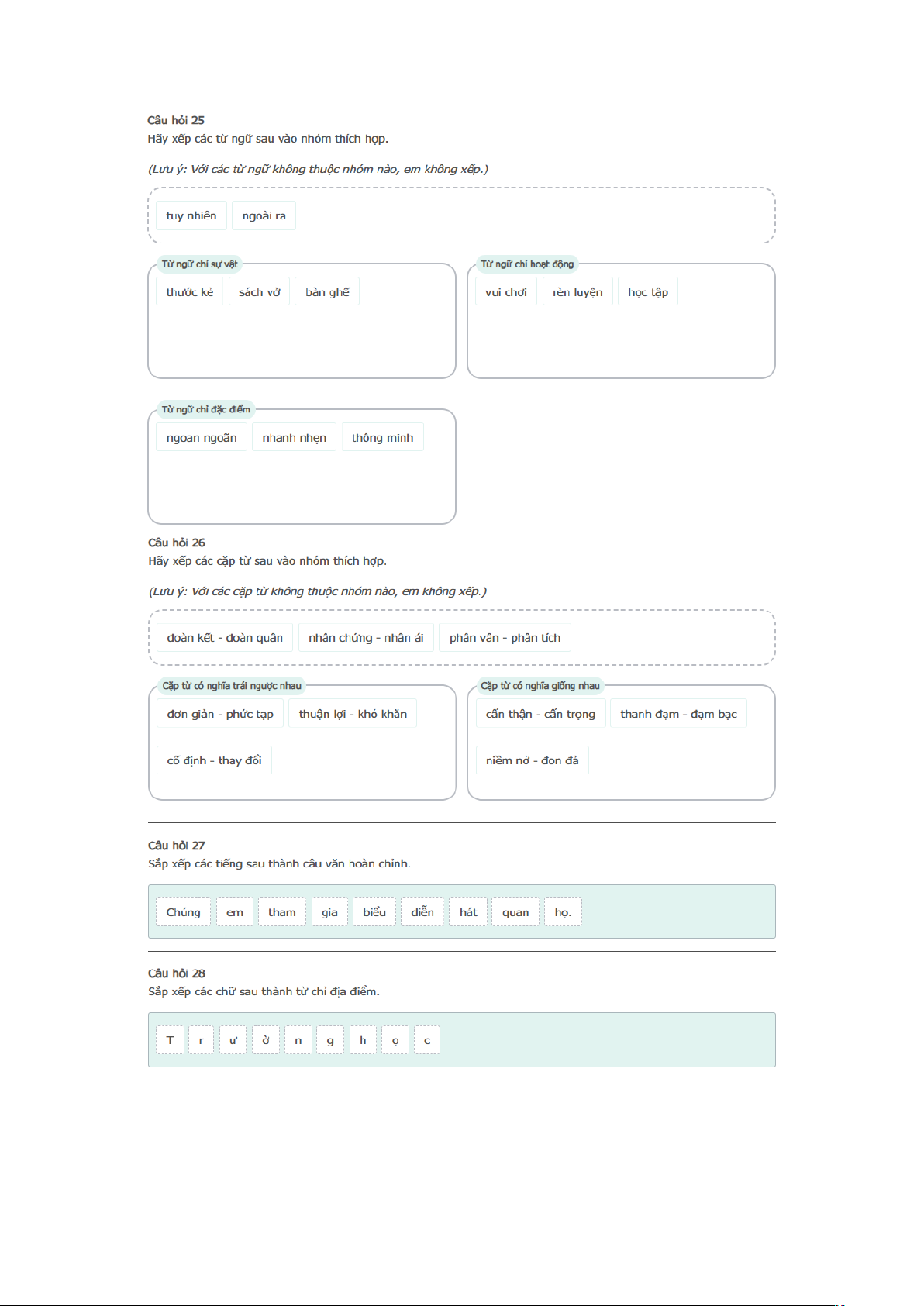 Câu hỏi 25
Hãy xếp các từ ngữ sau vào nhóm thích hợp.

(Lưu ý: Với các từ ngữ không thuộc nhóm nào, em không xếp.)

tuy nhiên ngoài ra

Từ ngữ chỉ sự vật
thước kẻ sách vở bàn ghế

Từ ngữ chỉ hoạt động
vui chơi rèn luyện học tập

Từ ngữ chỉ đặc điểm
ngoan ngoãn nhanh nhẹn thông minh

Câu hỏi 26
Hãy xếp các cặp từ sau vào nhóm thích hợp.

(Lưu ý: Với các cặp từ không thuộc nhóm nào, em không xếp.)

đoàn kết - đoàn quân nhân chứng - nhân ái phân vân - phân tích

Cặp từ có nghĩa trái ngược nhau
đơn giản - phức tạp thuận lợi - khó khăn
cố định - thay đổi

Cặp từ có nghĩa giống nhau
cẩn thận - cẩn trọng thanh đạm - đạm bạc
niềm nở - đon đả

Câu hỏi 27
Sắp xếp các tiếng sau thành câu văn hoàn chỉnh.

Chúng em tham gia biểu diễn hát quan họ.

Câu hỏi 28
Sắp xếp các chữ sau thành từ chỉ địa điểm.

T r ư ờ n g h ọ c